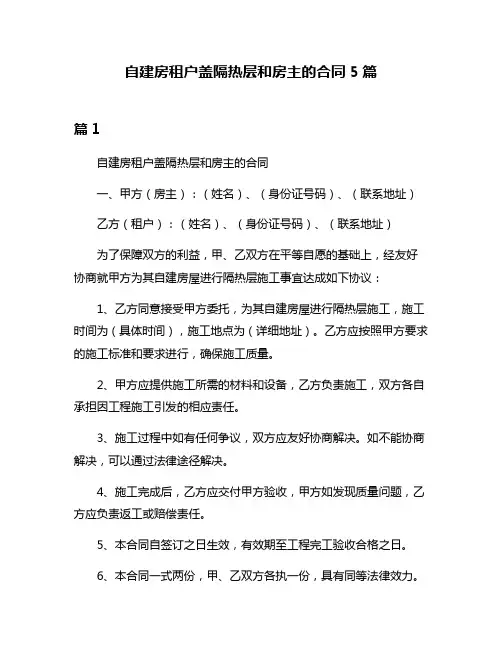 自建房租户盖隔热层和房主的合同 5 篇

篇 1

自建房租户盖隔热层和房主的合同

一、甲方（房主）：（姓名）、（身份证号码）、（联系地址）

乙方（租户）：（姓名）、（身份证号码）、（联系地址）

为了保障双方的利益，甲、乙双方在平等自愿的基础上，经友好协商就甲方为其自建房屋进行隔热层施工事宜达成如下协议：

1、乙方同意接受甲方委托，为其自建房屋进行隔热层施工，施工时间为（具体时间），施工地点为（详细地址）。乙方应按照甲方要求的施工标准和要求进行，确保施工质量。

2、甲方应提供施工所需的材料和设备，乙方负责施工，双方各自承担因工程施工引发的相应责任。

3、施工过程中如有任何争议，双方应友好协商解决。如不能协商解决，可以通过法律途径解决。

4、施工完成后，乙方应交付甲方验收，甲方如发现质量问题，乙方应负责返工或赔偿责任。

5、本合同自签订之日生效，有效期至工程完工验收合格之日。

6、本合同一式两份，甲、乙双方各执一份，具有同等法律效力。